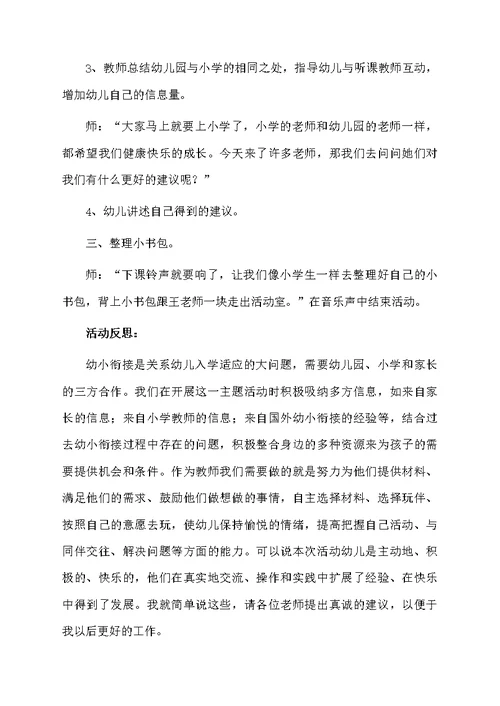 3、教师总结幼儿园与小学的相同之处，指导幼儿与听课教师互动，增加幼儿自己的信息量。

师：“大家马上就要上小学了，小学的老师和幼儿园的老师一样，都希望我们健康快乐的成长。今天来了许多老师，那我们去问问她们对我们有什么更好的建议呢？”

4、幼儿讲述自己得到的建议。

三、整理小书包。

师：“下课铃声就要响了，让我们像小学生一样去整理好自己的小书包，背上小书包跟王老师一块走出活动室。”在音乐声中结束活动。

活动反思：

幼小衔接是关系幼儿入学适应的大问题，需要幼儿园、小学和家长的三方合作。我们在开展这一主题活动时积极吸纳多方信息，如来自家长的信息；来自小学教师的信息；来自国外幼小衔接的经验等，结合过去幼小衔接过程中存在的问题，积极整合身边的多种资源来为孩子的需要提供机会和条件。作为教师我们需要做的就是努力为他们提供材料、满足他们的需求、鼓励他们做想做的事情，自主选择材料、选择玩伴、按照自己的意愿去玩，使幼儿保持愉悦的情绪，提高把握自己活动、与同伴交往、解决问题等方面的能力。可以说本次活动幼儿是主动地、积极的、快乐的，他们在真实地交流、操作和实践中扩展了经验、在快乐中得到了发展。我就简单说这些，请各位老师提出真诚的建议，以便于我以后更好的工作。